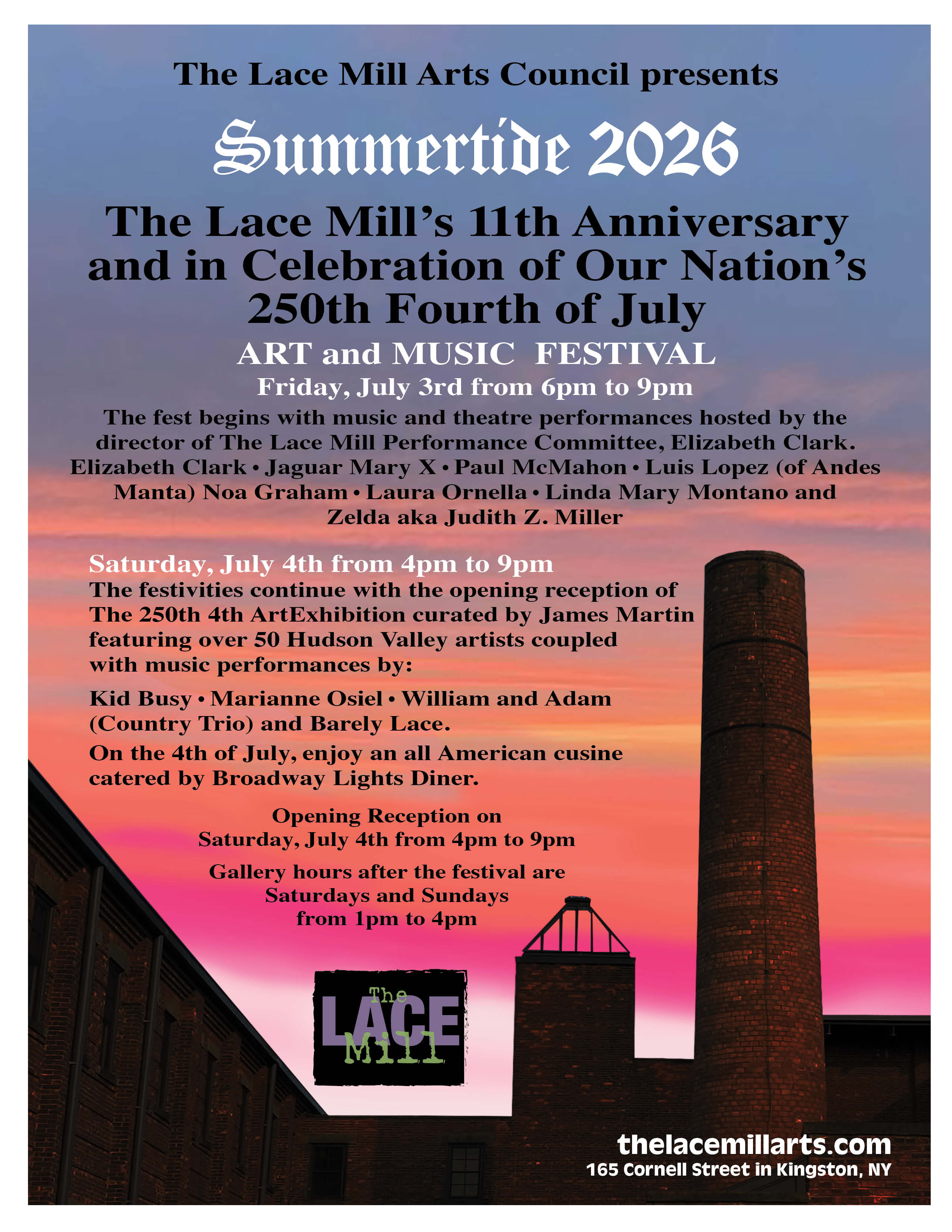 The Lace Mill Arts Council presents

Summertide 2026

The Lace Mill's 11th Anniversary and in Celebration of Our Nation's 250th Fourth of July

ART and MUSIC FESTIVAL

Friday, July 3rd from 6pm to 9pm

The fest begins with music and theatre performances hosted by the director of The Lace Mill Performance Committee, Elizabeth Clark. Elizabeth Clark • Jaguar Mary X • Paul McMahon • Luis Lopez (of Andes Manta) Noa Graham • Laura Ornella • Linda Mary Montano and Zelda aka Judith Z. Miller

Saturday, July 4th from 4pm to 9pm

The festivities continue with the opening reception of The 250th 4th ArtExhibition curated by James Martin featuring over 50 Hudson Valley artists coupled with music performances by:

Kid Busy • Marianne Osiel • William and Adam (Country Trio) and Barely Lace.

On the 4th of July, enjoy an all American cusine catered by Broadway Lights Diner.

Opening Reception on Saturday, July 4th from 4pm to 9pm

Gallery hours after the festival are Saturdays and Sundays from 1pm to 4pm

The LACE Mill

thelacemillarts.com
165 Cornell Street in Kingston, NY